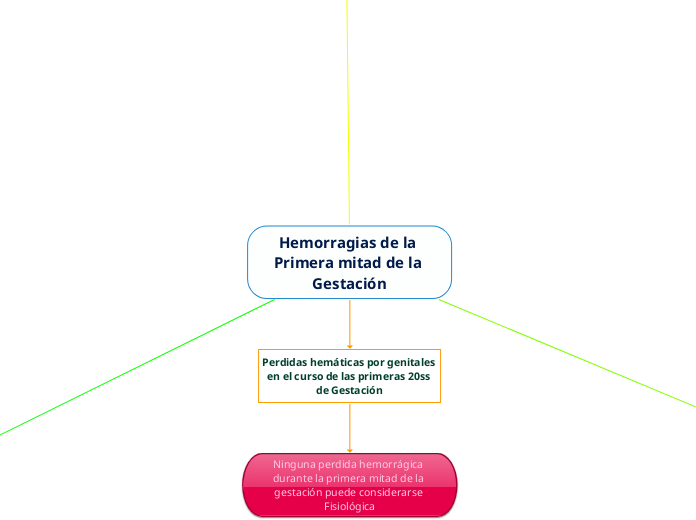 Hemorragias de la Primera mitad de la Gestación

Perdidas hemáticas por genitales en el curso de las primeras 20ss de Gestación

Ninguna perdida hemorrágica durante la primera mitad de la gestación puede considerarse Fisiológica